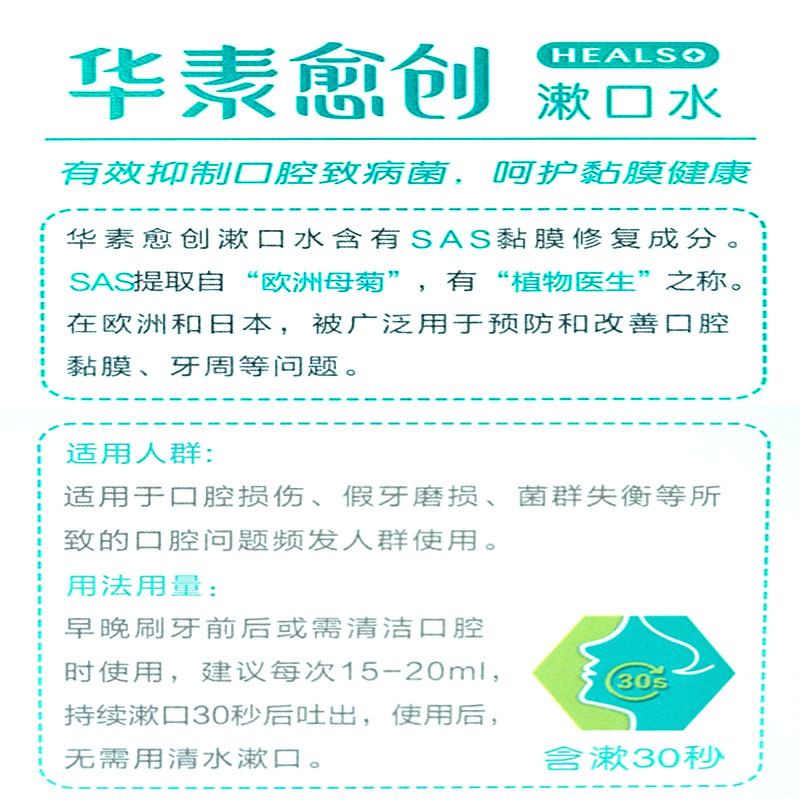 华素愈创

HEALSO

漱口水

有效抑制口腔致病菌，呵护黏膜健康

华素愈创漱口水含有SAS黏膜修复成分。SAS提取自“欧洲母菊”，有“植物医生”之称。在欧洲和日本，被广泛用于预防和改善口腔黏膜、牙周等问题。

适用人群:

适用于口腔损伤、假牙磨损、菌群失衡等所致的口腔问题频发人群使用。

用法用量:

早晚刷牙前后或需清洁口腔时使用，建议每次15-20ml，持续漱口30秒后吐出，使用后，无需用清水漱口。

30s

含漱30秒